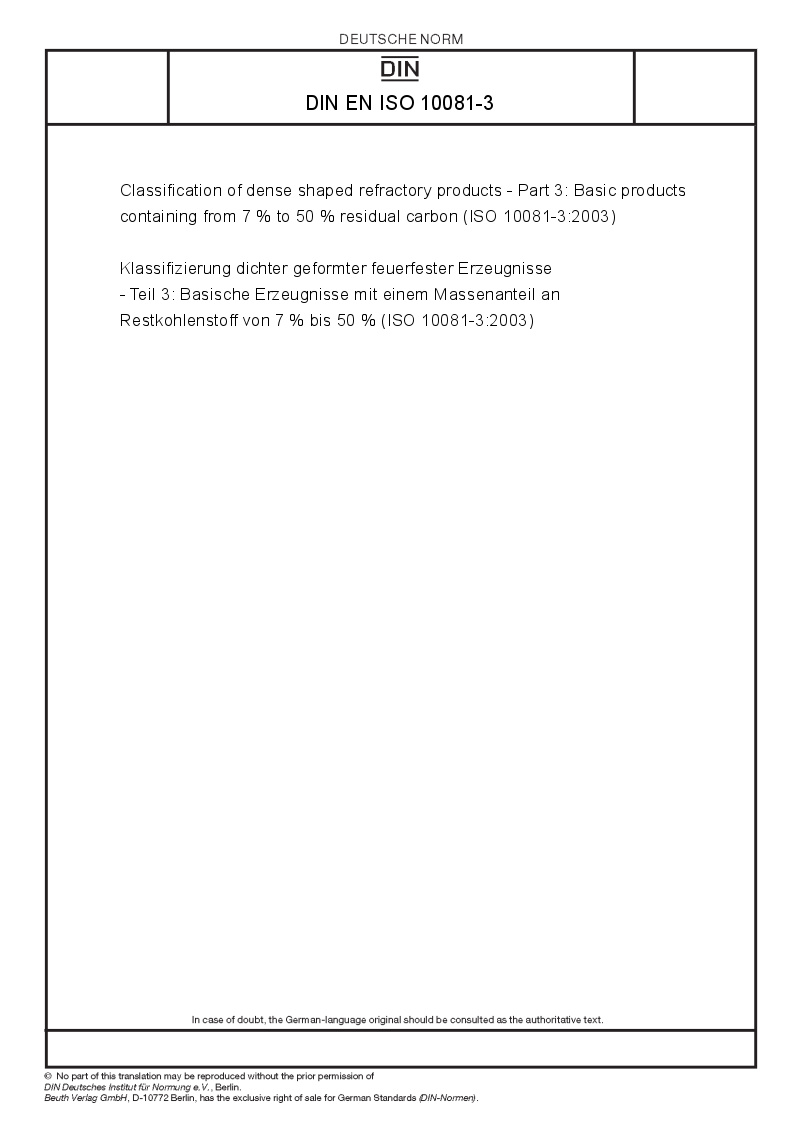 DEUTSCHE NORM

DIN

DIN EN ISO 10081-3

Classification of dense shaped refractory products - Part 3: Basic products containing from 7 % to 50 % residual carbon (ISO 10081-3:2003)

Klassifizierung dichter geformter feuerfester Erzeugnisse - Teil 3: Basische Erzeugnisse mit einem Massenanteil an Restkohlenstoff von 7 % bis 50 % (ISO 10081-3:2003)

In case of doubt, the German-language original should be consulted as the authoritative text.

© No part of this translation may be reproduced without the prior permission of DIN Deutsches Institut für Normung e.V., Berlin.
Beuth Verlag GmbH, D-10772 Berlin, has the exclusive right of sale for German Standards (DIN-Normen).